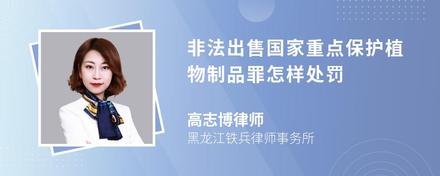 非法出售国家重点保护植物制品罪怎样处罚

高志博律师
黑龙江铁兵律师事务所